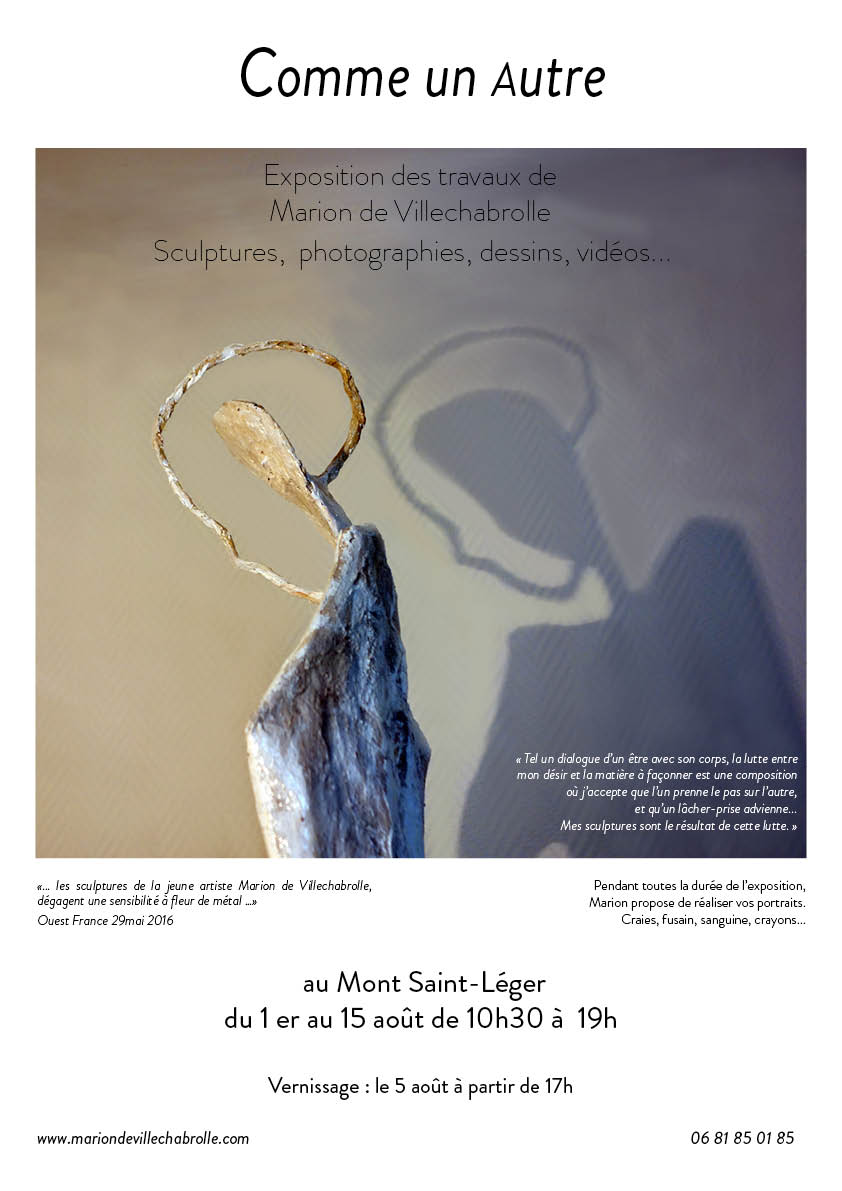 Comme un Autre

Exposition des travaux de
Marion de Villechabrolle
Sculptures, photographies, dessins, vidéos...

« Tel un dialogue d'un être avec son corps, la lutte entre mon désir et la matière à façonner est une composition où j'accepte que l'un prenne le pas sur l'autre, et qu'un lâcher-prise advienne... Mes sculptures sont le résultat de cette lutte. »

«... les sculptures de la jeune artiste Marion de Villechabrolle, dégagent une sensibilité à fleur de métal ...»
Ouest France 29mai 2016

Pendant toutes la durée de l'exposition, Marion propose de réaliser vos portraits. Craies, fusain, sanguine, crayons...

au Mont Saint-Léger
du 1 er au 15 août de 10h30 à 19h

Vernissage : le 5 août à partir de 17h

www.mariondevillechabrolle.com

06 81 85 01 85